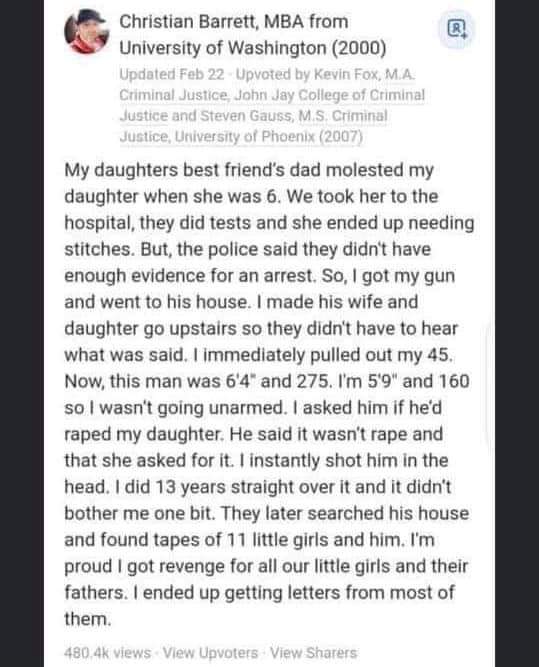 Christian Barrett, MBA from University of Washington (2000)

Updated Feb 22 · Upvoted by Kevin Fox, M.A. Criminal Justice, John Jay College of Criminal Justice and Steven Gauss, M.S. Criminal Justice, University of Phoenix (2007)

My daughters best friend's dad molested my daughter when she was 6. We took her to the hospital, they did tests and she ended up needing stitches. But, the police said they didn't have enough evidence for an arrest. So, I got my gun and went to his house. I made his wife and daughter go upstairs so they didn't have to hear what was said. I immediately pulled out my 45. Now, this man was 6'4" and 275. I'm 5'9" and 160 so I wasn't going unarmed. I asked him if he'd raped my daughter. He said it wasn't rape and that she asked for it. I instantly shot him in the head. I did 13 years straight over it and it didn't bother me one bit. They later searched his house and found tapes of 11 little girls and him. I'm proud I got revenge for all our little girls and their fathers. I ended up getting letters from most of them.

480.4k views · View Upvoters · View Sharers